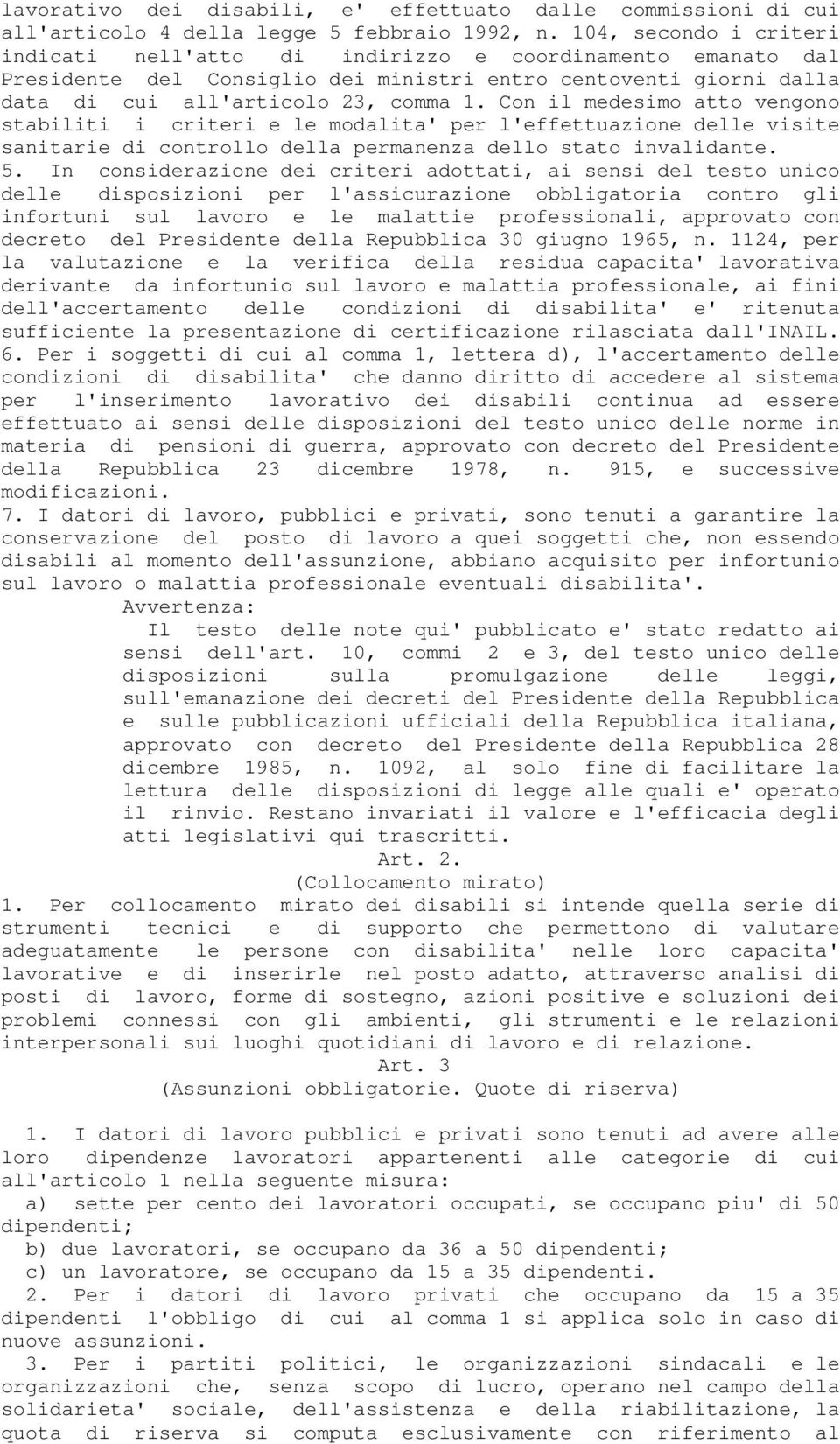 lavorativo dei disabili, e' effettuato dalle commissioni di cui all'articolo 4 della legge 5 febbraio 1992, n. 104, secondo i criteri indicati nell'atto di indirizzo e coordinamento emanato dal Presidente del Consiglio dei ministri entro centoventi giorni dalla data di cui all'articolo 23, comma 1. Con il medesimo atto vengono stabiliti i criteri e le modalita' per l'effettuazione delle visite sanitarie di controllo della permanenza dello stato invalidante.
5. In considerazione dei criteri adottati, ai sensi del testo unico delle disposizioni per l'assicurazione obbligatoria contro gli infortuni sul lavoro e le malattie professionali, approvato con decreto del Presidente della Repubblica 30 giugno 1965, n. 1124, per la valutazione e la verifica della residua capacita' lavorativa derivante da infortunio sul lavoro e malattia professionale, ai fini dell'accertamento delle condizioni di disabilita' e' ritenuta sufficiente la presentazione di certificazione rilasciata dall'INAIL.
6. Per i soggetti di cui al comma 1, lettera d), l'accertamento delle condizioni di disabilita' che danno diritto di accedere al sistema per l'inserimento lavorativo dei disabili continua ad essere effettuato ai sensi delle disposizioni del testo unico delle norme in materia di pensioni di guerra, approvato con decreto del Presidente della Repubblica 23 dicembre 1978, n. 915, e successive modificazioni.
7. I datori di lavoro, pubblici e privati, sono tenuti a garantire la conservazione del posto di lavoro a quei soggetti che, non essendo disabili al momento dell'assunzione, abbiano acquisito per infortunio sul lavoro o malattia professionale eventuali disabilita'.
Avvertenza:
Il testo delle note qui' pubblicato e' stato redatto ai sensi dell'art. 10, commi 2 e 3, del testo unico delle disposizioni sulla promulgazione delle leggi, sull'emanazione dei decreti del Presidente della Repubblica e sulle pubblicazioni ufficiali della Repubblica italiana, approvato con decreto del Presidente della Repubblica 28 dicembre 1985, n. 1092, al solo fine di facilitare la lettura delle disposizioni di legge alle quali e' operato il rinvio. Restano invariati il valore e l'efficacia degli atti legislativi qui trascritti.
Art. 2.
(Collocamento mirato)
1. Per collocamento mirato dei disabili si intende quella serie di strumenti tecnici e di supporto che permettono di valutare adeguatamente le persone con disabilita' nelle loro capacita' lavorative e di inserirle nel posto adatto, attraverso analisi di posti di lavoro, forme di sostegno, azioni positive e soluzioni dei problemi connessi con gli ambienti, gli strumenti e le relazioni interpersonali sui luoghi quotidiani di lavoro e di relazione.
Art. 3
(Assunzioni obbligatorie. Quote di riserva)
1. I datori di lavoro pubblici e privati sono tenuti ad avere alle loro dipendenze lavoratori appartenenti alle categorie di cui all'articolo 1 nella seguente misura:
a) sette per cento dei lavoratori occupati, se occupano piu' di 50 dipendenti;
b) due lavoratori, se occupano da 36 a 50 dipendenti;
c) un lavoratore, se occupano da 15 a 35 dipendenti.
2. Per i datori di lavoro privati che occupano da 15 a 35 dipendenti l'obbligo di cui al comma 1 si applica solo in caso di nuove assunzioni.
3. Per i partiti politici, le organizzazioni sindacali e le organizzazioni che, senza scopo di lucro, operano nel campo della solidarieta' sociale, dell'assistenza e della riabilitazione, la quota di riserva si computa esclusivamente con riferimento al